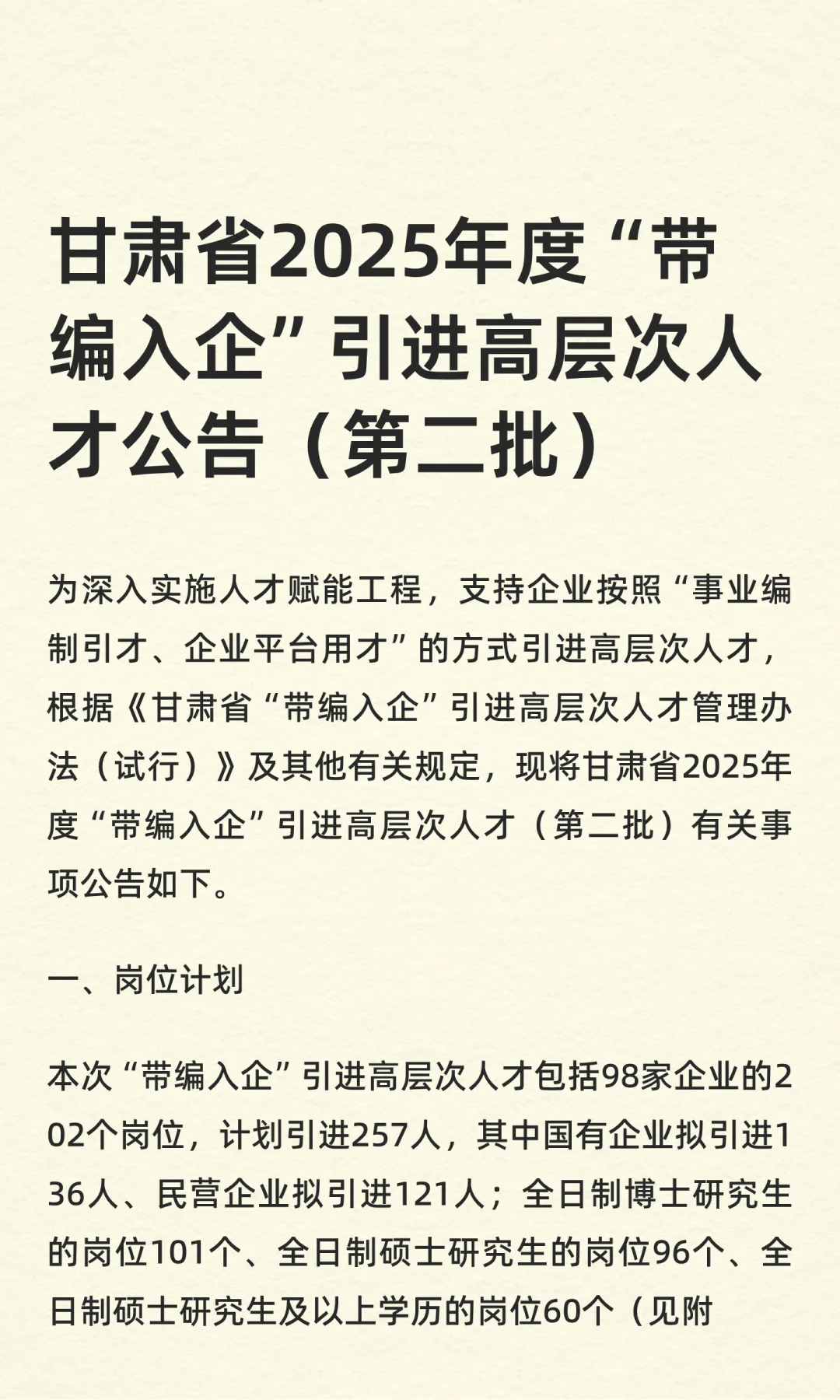 甘肃省2025年度“带编入企”引进高层次人才公告（第二批）

为深入实施人才赋能工程，支持企业按照“事业编制引才、企业平台用才”的方式引进高层次人才，根据《甘肃省“带编入企”引进高层次人才管理办法（试行）》及其他有关规定，现将甘肃省2025年度“带编入企”引进高层次人才（第二批）有关事项公告如下。

一、岗位计划

本次“带编入企”引进高层次人才包括98家企业的202个岗位，计划引进257人，其中国有企业拟引进136人、民营企业拟引进121人；全日制博士研究生的岗位101个、全日制硕士研究生的岗位96个、全日制硕士研究生及以上学历的岗位60个（见附